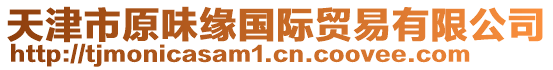 天津市原味缘国际贸易有限公司
http://tjmonicasam1.cn.coovee.com